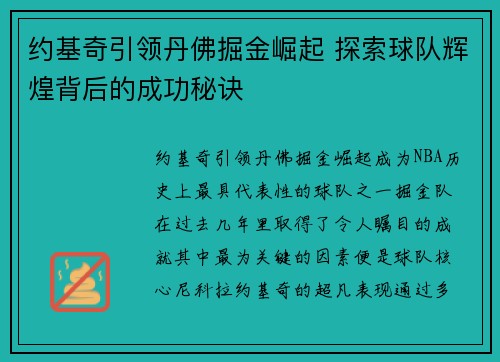 约基奇引领丹佛掘金崛起 探索球队辉煌背后的成功秘诀

约基奇引领丹佛掘金崛起成为NBA历史上最具代表性的球队之一掘金队在过去几年里取得了令人瞩目的成就其中最为关键的因素便是球队核心尼科拉约基奇的超凡表现通过多